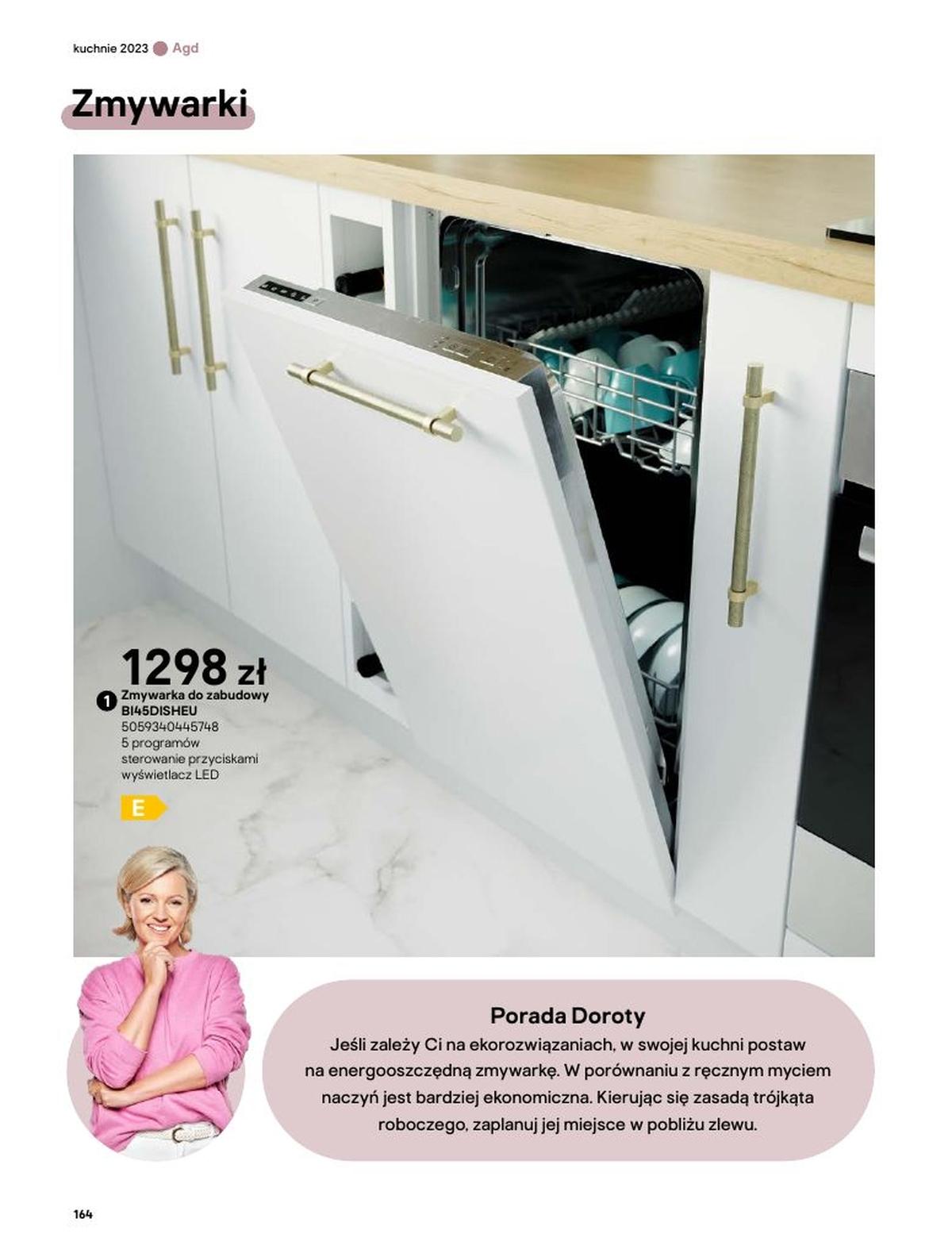 kuchnie 2023 Agd

Zmywarki

1298 zł

1 Zmywarka do zabudowy BI45DISHEU
5059340445748
5 programów
sterowanie przyciskami
wyświetlacz LED

E

Porada Doroty

Jeśli zależy Ci na ekorozwiązaniach, w swojej kuchni postaw na energooszczędną zmywarkę. W porównaniu z ręcznym myciem naczyń jest bardziej ekonomiczna. Kierując się zasadą trójkąta roboczego, zaplanuj jej miejsce w pobliżu zlewu.

164